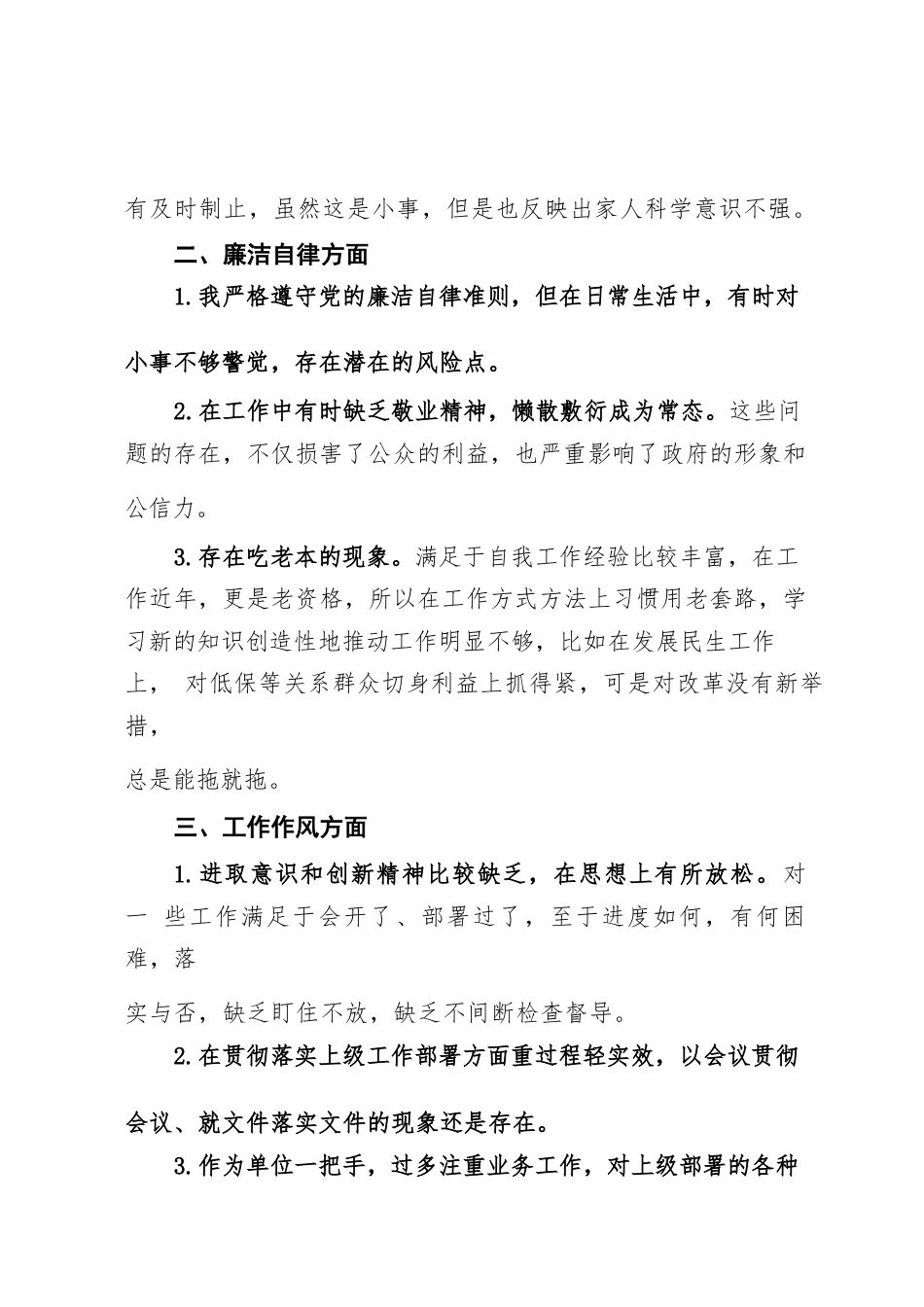 有及时制止，虽然这是小事，但是也反映出家人科学意识不强。

二、廉洁自律方面

1.我严格遵守党的廉洁自律准则，但在日常生活中，有时对小事不够警觉，存在潜在的风险点。

2.在工作中有时缺乏敬业精神，懒散敷衍成为常态。这些问题的存在，不仅损害了公众的利益，也严重影响了政府的形象和公信力。

3.存在吃老本的现象。满足于自我工作经验比较丰富，在工作近年，更是老资格，所以在工作方式方法上习惯用老套路，学习新的知识创造性地推动工作明显不够，比如在发展民生工作上， 对低保等关系群众切身利益上抓得紧，可是对改革没有新举措，

总是能拖就拖。

三、工作作风方面

1.进取意识和创新精神比较缺乏，在思想上有所放松。对一 些工作满足于会开了、部署过了，至于进度如何，有何困难，落

实与否，缺乏盯住不放，缺乏不间断检查督导。

2.在贯彻落实上级工作部署方面重过程轻实效，以会议贯彻会议、就文件落实文件的现象还是存在。

3.作为单位一把手，过多注重业务工作，对上级部署的各种